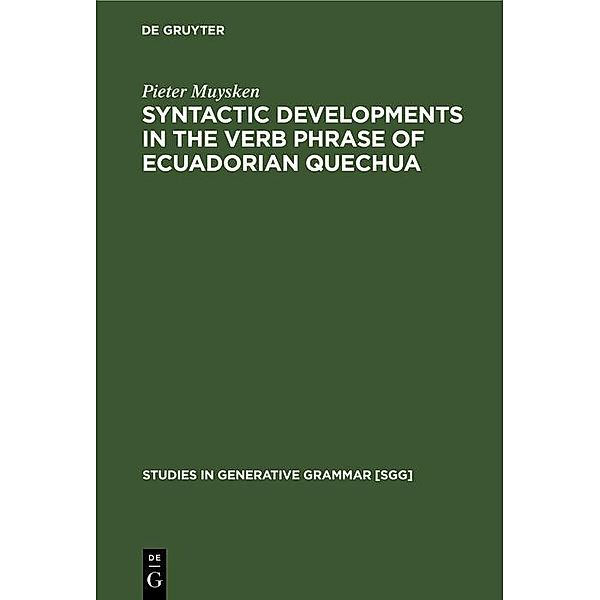 DE GRUYTER

Pieter Muysken

SYNTACTIC DEVELOPMENTS IN THE VERB PHRASE OF ECUADORIAN QUECHUA

STUDIES IN GENERATIVE GRAMMAR [SGG]

DE
G